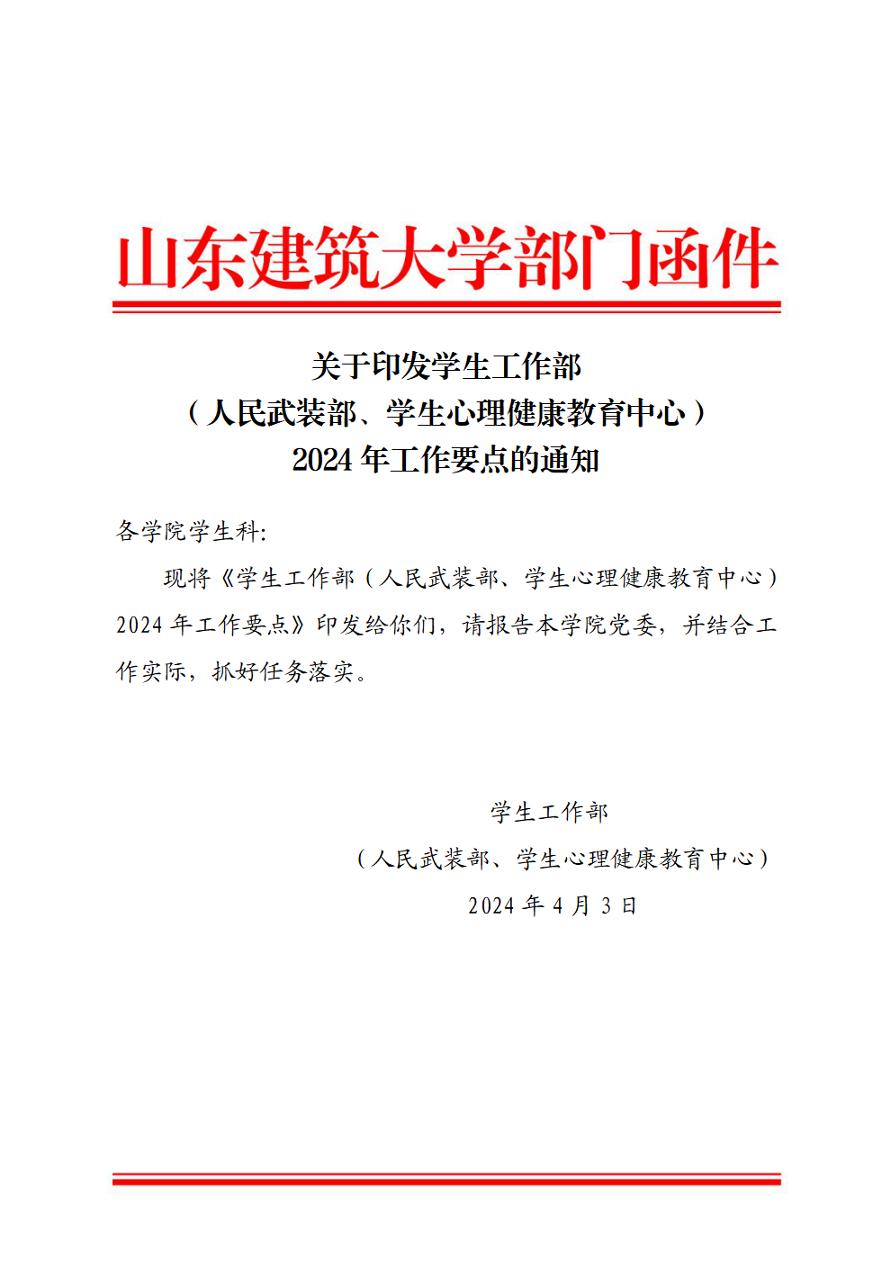 山东建筑大学部门函件

关于印发学生工作部
（人民武装部、学生心理健康教育中心）
2024 年工作要点的通知

各学院学生科:

现将《学生工作部（人民武装部、学生心理健康教育中心）2024 年工作要点》印发给你们，请报告本学院党委，并结合工作实际，抓好任务落实。

学生工作部
（人民武装部、学生心理健康教育中心）
2024 年 4 月 3 日